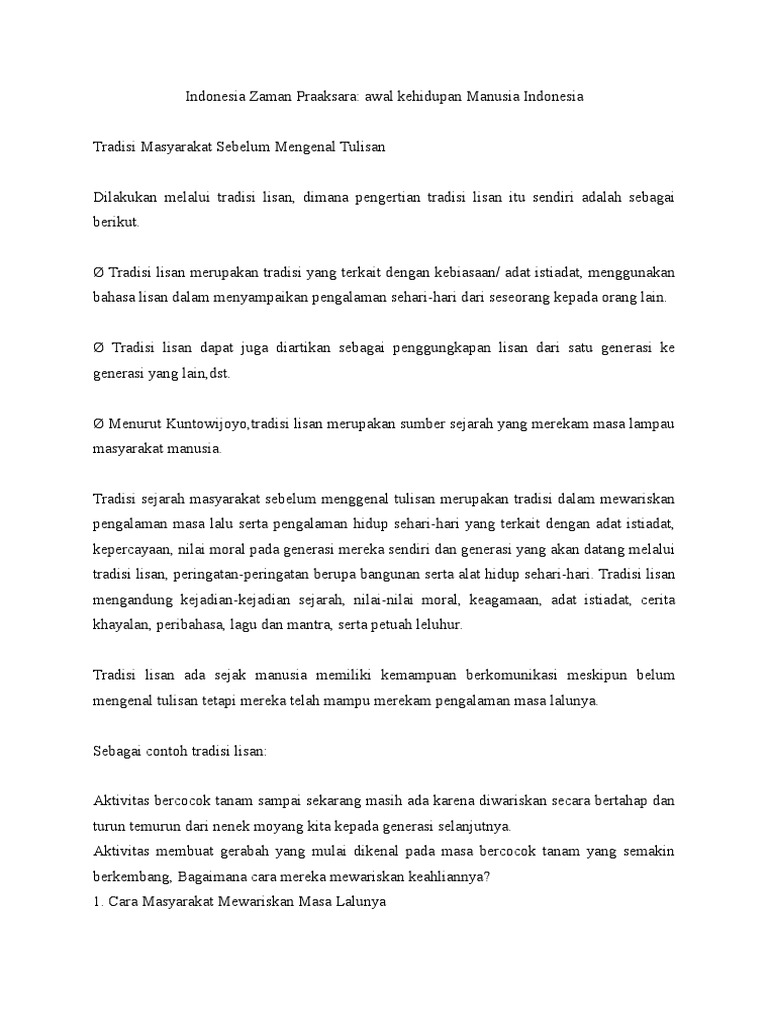 Indonesia Zaman Praaksara: awal kehidupan Manusia Indonesia

Tradisi Masyarakat Sebelum Mengenal Tulisan

Dilakukan melalui tradisi lisan, dimana pengertian tradisi lisan itu sendiri adalah sebagai berikut.

Ø Tradisi lisan merupakan tradisi yang terkait dengan kebiasaan/ adat istiadat, menggunakan bahasa lisan dalam menyampaikan pengalaman sehari-hari dari seseorang kepada orang lain.

Ø Tradisi lisan dapat juga diartikan sebagai penggungkapan lisan dari satu generasi ke generasi yang lain,dst.

Ø Menurut Kuntowijoyo,tradisi lisan merupakan sumber sejarah yang merekam masa lampau masyarakat manusia.

Tradisi sejarah masyarakat sebelum menggenal tulisan merupakan tradisi dalam mewariskan pengalaman masa lalu serta pengalaman hidup sehari-hari yang terkait dengan adat istiadat, kepercayaan, nilai moral pada generasi mereka sendiri dan generasi yang akan datang melalui tradisi lisan, peringatan-peringatan berupa bangunan serta alat hidup sehari-hari. Tradisi lisan mengandung kejadian-kejadian sejarah, nilai-nilai moral, keagamaan, adat istiadat, cerita khayalan, peribahasa, lagu dan mantra, serta petuah leluhur.

Tradisi lisan ada sejak manusia memiliki kemampuan berkomunikasi meskipun belum mengenal tulisan tetapi mereka telah mampu merekam pengalaman masa lalunya.

Sebagai contoh tradisi lisan:

Aktivitas bercocok tanam sampai sekarang masih ada karena diwariskan secara bertahap dan turun temurun dari nenek moyang kita kepada generasi selanjutnya.
Aktivitas membuat gerabah yang mulai dikenal pada masa bercocok tanam yang semakin berkembang, Bagaimana cara mereka mewariskan keahliannya?
1. Cara Masyarakat Mewariskan Masa Lalunya